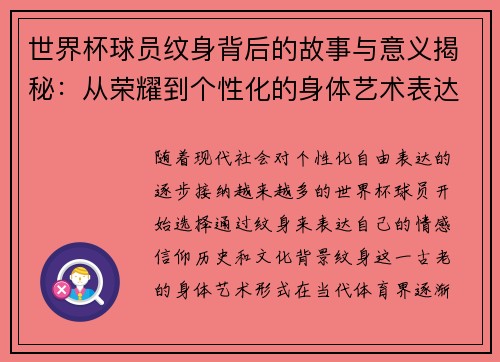 世界杯球员纹身背后的故事与意义揭秘：从荣耀到个性化的身体艺术表达

随着现代社会对个性化自由表达的逐步接纳越来越多的世界杯球员开始选择通过纹身来表达自己的情感信仰历史和文化背景纹身这一古老的身体艺术形式在当代体育界逐渐